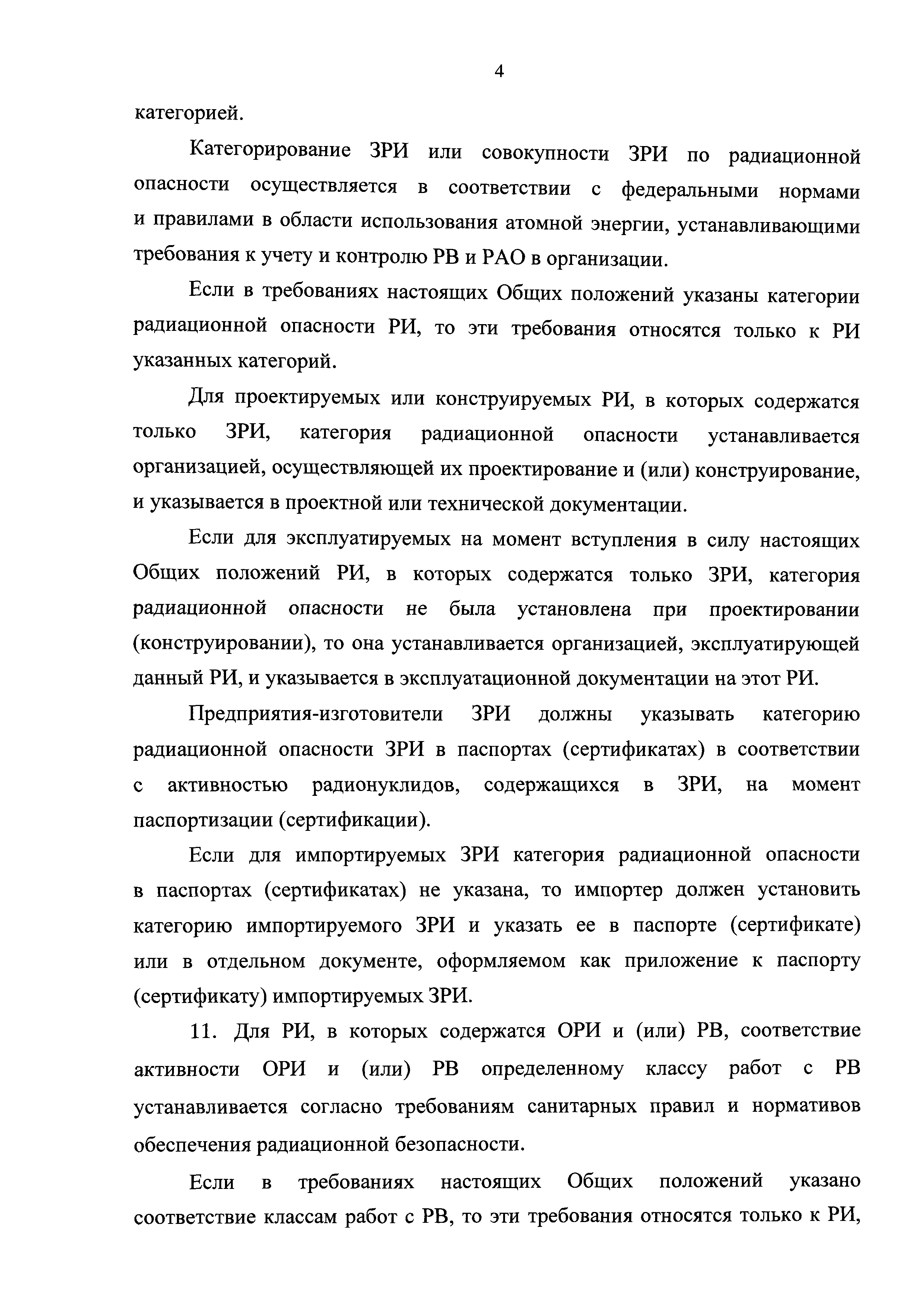 4

категорией.

Категорирование ЗРИ или совокупности ЗРИ по радиационной опасности осуществляется в соответствии с федеральными нормами и правилами в области использования атомной энергии, устанавливающими требования к учету и контролю РВ и РАО в организации.

Если в требованиях настоящих Общих положений указаны категории радиационной опасности РИ, то эти требования относятся только к РИ указанных категорий.

Для проектируемых или конструируемых РИ, в которых содержатся только ЗРИ, категория радиационной опасности устанавливается организацией, осуществляющей их проектирование и (или) конструирование, и указывается в проектной или технической документации.

Если для эксплуатируемых на момент вступления в силу настоящих Общих положений РИ, в которых содержатся только ЗРИ, категория радиационной опасности не была установлена при проектировании (конструировании), то она устанавливается организацией, эксплуатирующей данный РИ, и указывается в эксплуатационной документации на этот РИ.

Предприятия-изготовители ЗРИ должны указывать категорию радиационной опасности ЗРИ в паспортах (сертификатах) в соответствии с активностью радионуклидов, содержащихся в ЗРИ, на момент паспортизации (сертификации).

Если для импортируемых ЗРИ категория радиационной опасности в паспортах (сертификатах) не указана, то импортер должен установить категорию импортируемого ЗРИ и указать ее в паспорте (сертификате) или в отдельном документе, оформляемом как приложение к паспорту (сертификату) импортируемых ЗРИ.

11. Для РИ, в которых содержатся ОРИ и (или) РВ, соответствие активности ОРИ и (или) РВ определенному классу работ с РВ устанавливается согласно требованиям санитарных правил и нормативов обеспечения радиационной безопасности.

Если в требованиях настоящих Общих положений указано соответствие классам работ с РВ, то эти требования относятся только к РИ,